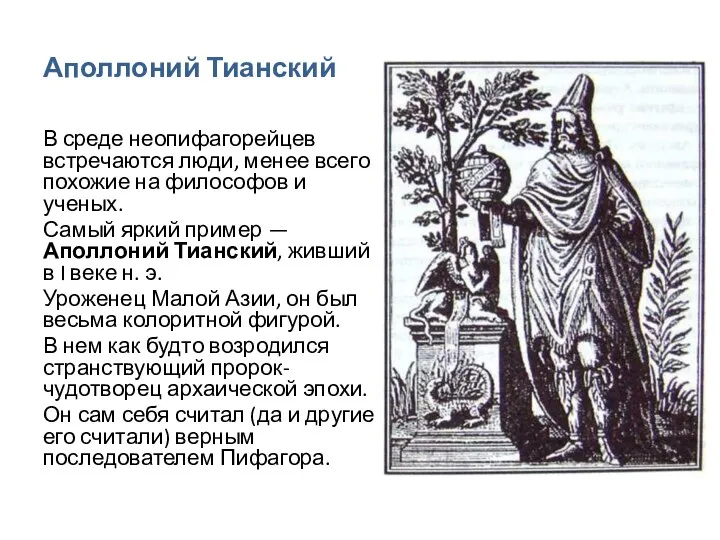 Аполлоний Тианский

В среде неопифагорейцев встречаются люди, менее всего похожие на философов и ученых.

Самый яркий пример — Аполлоний Тианский, живший в I веке н. э.

Уроженец Малой Азии, он был весьма колоритной фигурой.

В нем как будто возродился странствующий пророк-чудотворец архаической эпохи.

Он сам себя считал (да и другие его считали) верным последователем Пифагора.